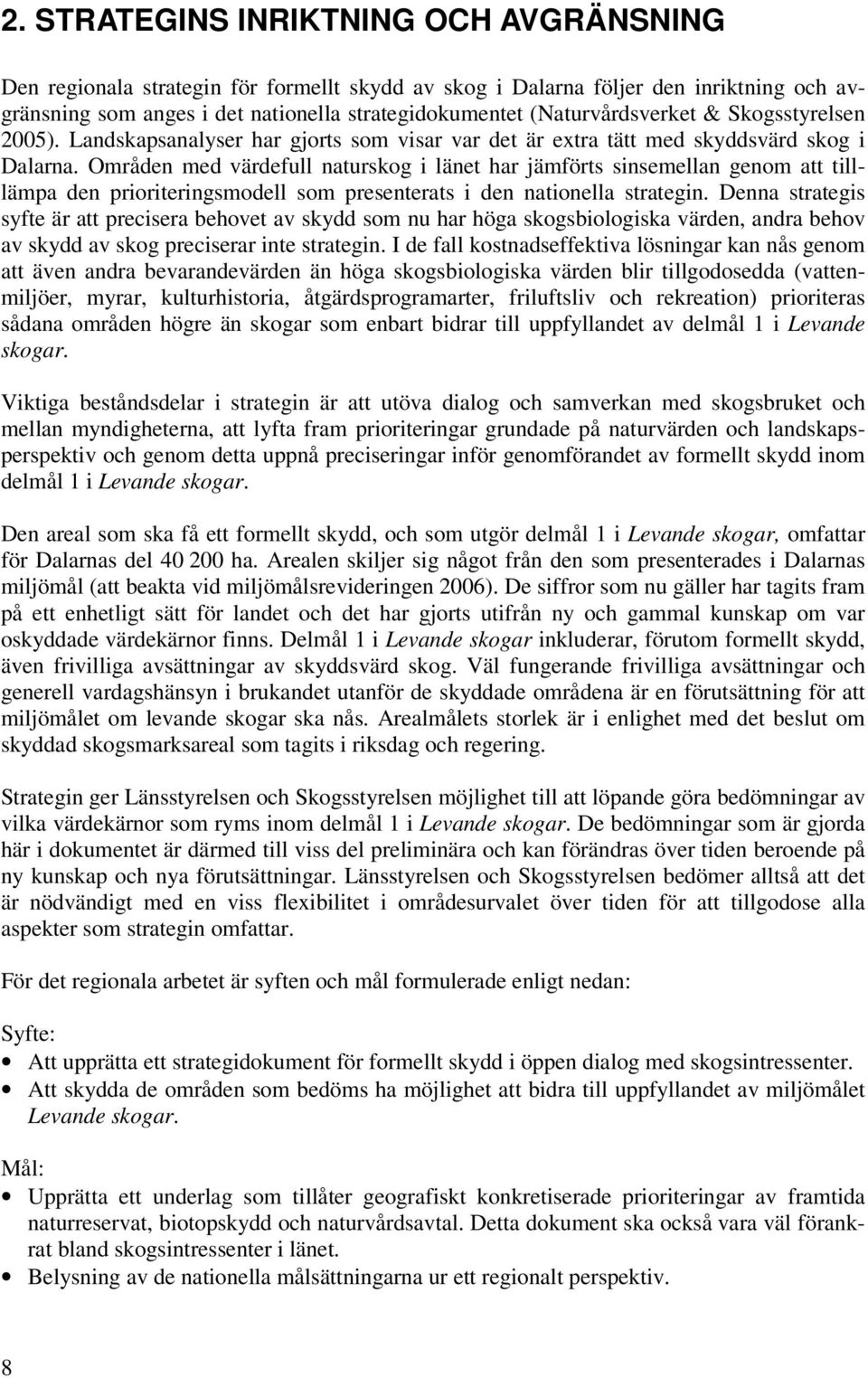 2. STRATEGINS INRIKTNING OCH AVGRÄNSNING

Den regionala strategin för formellt skydd av skog i Dalarna följer den inriktning och avgränsning som anges i det nationella strategidokumentet (Naturvårdsverket & Skogsstyrelsen 2005). Landskapsanalyser har gjorts som visar var det är extra tätt med skyddsvärd skog i Dalarna. Områden med värdefull naturskog i länet har jämförts sinsemellan genom att tilllämpa den prioriteringsmodell som presenterats i den nationella strategin. Denna strategis syfte är att precisera behovet av skydd som nu har höga skogsbiologiska värden, andra behov av skydd av skog preciserar inte strategin. I de fall kostnadseffektiva lösningar kan nås genom att även andra bevarandevärden än höga skogsbiologiska värden blir tillgodosedda (vattenmiljöer, myrar, kulturhistoria, åtgärdsprogramarter, friluftsliv och rekreation) prioriteras sådana områden högre än skogar som enbart bidrar till uppfyllandet av delmål 1 i Levande skogar.

Viktiga beståndsdelar i strategin är att utöva dialog och samverkan med skogsbruket och mellan myndigheterna, att lyfta fram prioriteringar grundade på naturvärden och landskapsperspektiv och genom detta uppnå preciseringar inför genomförandet av formellt skydd inom delmål 1 i Levande skogar.

Den areal som ska få ett formellt skydd, och som utgör delmål 1 i Levande skogar, omfattar för Dalarnas del 40 200 ha. Arealen skiljer sig något från den som presenterades i Dalarnas miljömål (att beakta vid miljömålsrevideringen 2006). De siffror som nu gäller har tagits fram på ett enhetligt sätt för landet och det har gjorts utifrån ny och gammal kunskap om var oskyddade värdekärnor finns. Delmål 1 i Levande skogar inkluderar, förutom formellt skydd, även frivilliga avsättningar av skyddsvärd skog. Väl fungerande frivilliga avsättningar och generell vardagshänsyn i brukandet utanför de skyddade områdena är en förutsättning för att miljömålet om levande skogar ska nås. Arealmålets storlek är i enlighet med det beslut om skyddad skogsmarksareal som tagits i riksdag och regering.

Strategin ger Länsstyrelsen och Skogsstyrelsen möjlighet till att löpande göra bedömningar av vilka värdekärnor som ryms inom delmål 1 i Levande skogar. De bedömningar som är gjorda här i dokumentet är därmed till viss del preliminära och kan förändras över tiden beroende på ny kunskap och nya förutsättningar. Länsstyrelsen och Skogsstyrelsen bedömer alltså att det är nödvändigt med en viss flexibilitet i områdesurvalet över tiden för att tillgodose alla aspekter som strategin omfattar.

För det regionala arbetet är syften och mål formulerade enligt nedan:

Syfte:
• Att upprätta ett strategidokument för formellt skydd i öppen dialog med skogsintressenter.
• Att skydda de områden som bedöms ha möjlighet att bidra till uppfyllandet av miljömålet Levande skogar.

Mål:
• Upprätta ett underlag som tillåter geografiskt konkretiserade prioriteringar av framtida naturreservat, biotopskydd och naturvårdsavtal. Detta dokument ska också vara väl förankrat bland skogsintressenter i länet.
• Belysning av de nationella målsättningarna ur ett regionalt perspektiv.

8